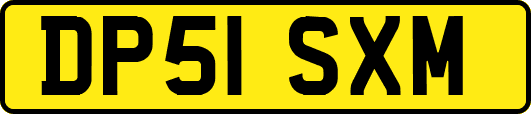 DP51 SXM